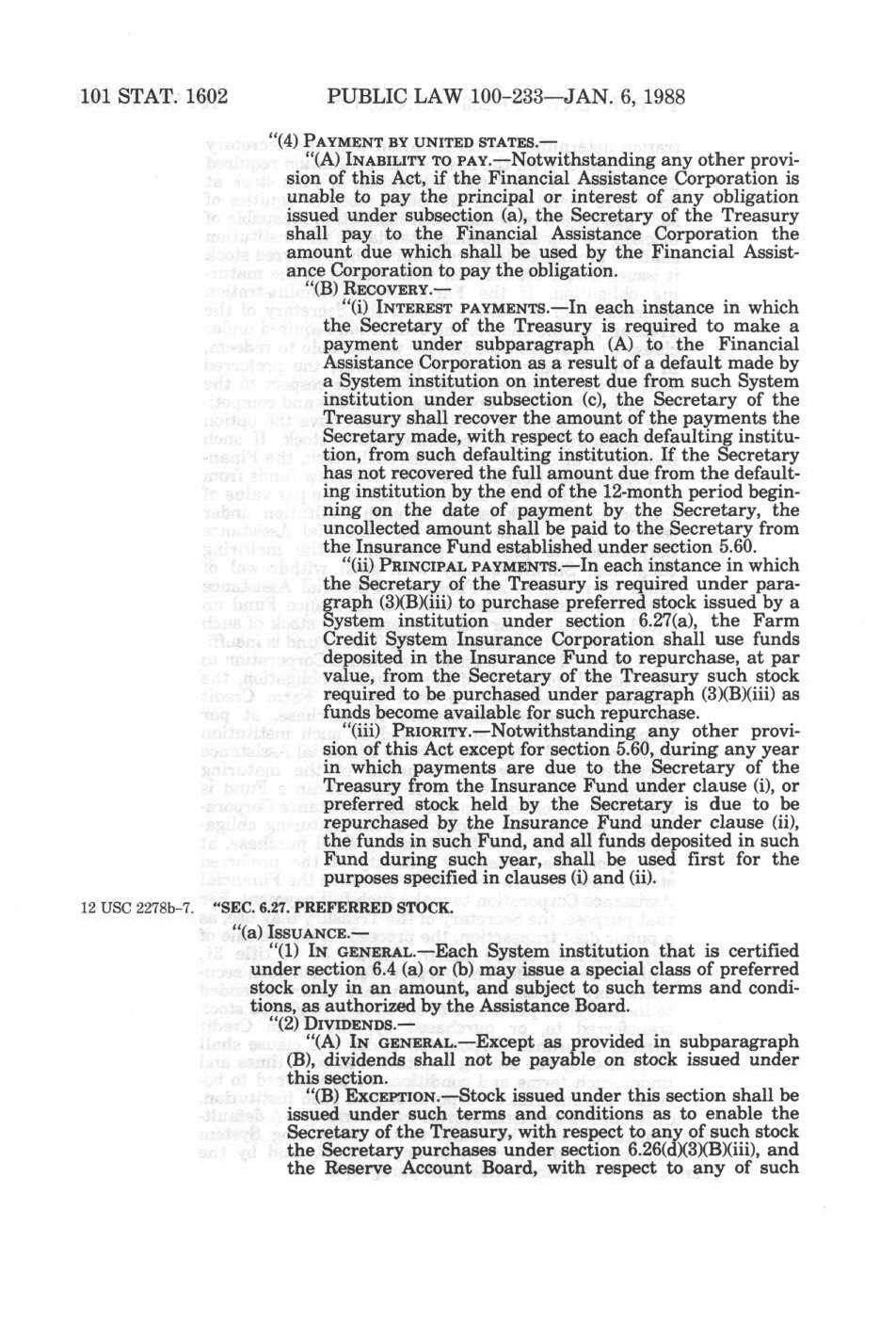 101 STAT. 1602 PUBLIC LAW 100-233—JAN. 6, 1988

"(4) PAYMENT BY UNITED STATES.—

"(A) INABILITY TO PAY.—Notwithstanding any other provision of this Act, if the Financial Assistance Corporation is unable to pay the principal or interest of any obligation issued under subsection (a), the Secretary of the Treasury shall pay to the Financial Assistance Corporation the amount due which shall be used by the Financial Assistance Corporation to pay the obligation.

"(B) RECOVERY.—

"(i) INTEREST PAYMENTS.—In each instance in which the Secretary of the Treasury is required to make a payment under subparagraph (A) to the Financial Assistance Corporation as a result of a default made by a System institution on interest due from such System institution under subsection (c), the Secretary of the Treasury shall recover the amount of the payments the Secretary made, with respect to each defaulting institution, from such defaulting institution. If the Secretary has not recovered the full amount due from the defaulting institution by the end of the 12-month period beginning on the date of payment by the Secretary, the uncollected amount shall be paid to the Secretary from the Insurance Fund established under section 5.60.

"(ii) PRINCIPAL PAYMENTS.—In each instance in which the Secretary of the Treasury is required under paragraph (3)(B)(iii) to purchase preferred stock issued by a System institution under section 6.27(a), the Farm Credit System Insurance Corporation shall use funds deposited in the Insurance Fund to repurchase, at par value, from the Secretary of the Treasury such stock required to be purchased under paragraph (3)(B)(iii) as funds become available for such repurchase.

"(iii) PRIORITY.—Notwithstanding any other provision of this Act except for section 5.60, during any year in which payments are due to the Secretary of the Treasury from the Insurance Fund under clause (i), or preferred stock held by the Secretary is due to be repurchased by the Insurance Fund under clause (ii), the funds in such Fund, and all funds deposited in such Fund during such year, shall be used first for the purposes specified in clauses (i) and (ii).

12 USC 2278b-7. "SEC. 6.27. PREFERRED STOCK.

"(a) ISSUANCE.—

"(1) IN GENERAL.—Each System institution that is certified under section 6.4 (a) or (b) may issue a special class of preferred stock only in an amount, and subject to such terms and conditions, as authorized by the Assistance Board.

"(2) DIVIDENDS.—

"(A) IN GENERAL.—Except as provided in subparagraph (B), dividends shall not be payable on stock issued under this section.

"(B) EXCEPTION.—Stock issued under this section shall be issued under such terms and conditions as to enable the Secretary of the Treasury, with respect to any of such stock the Secretary purchases under section 6.26(d)(3)(B)(iii), and the Reserve Account Board, with respect to any of such